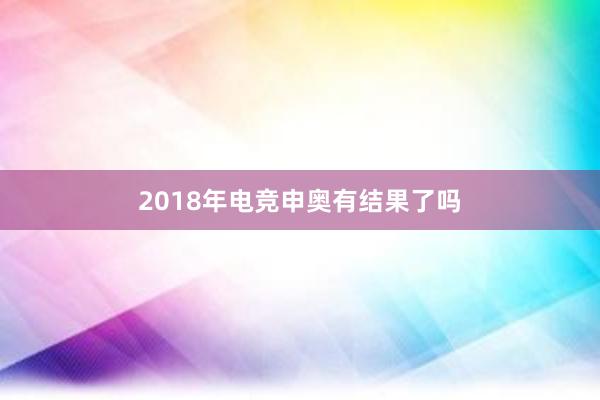 2018年电竞申奥有结果了吗